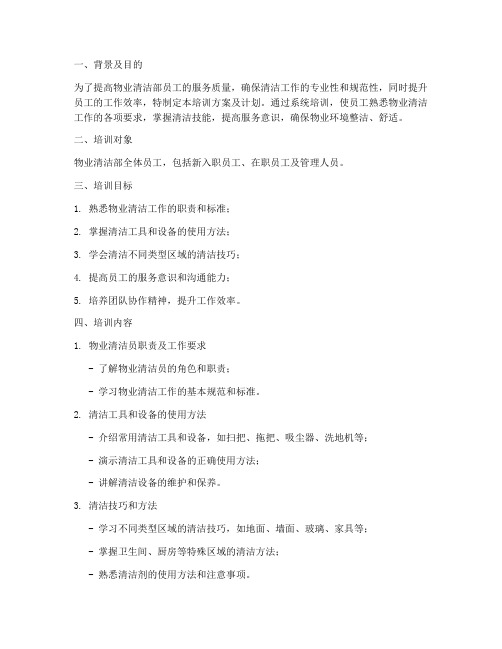 一、背景及目的

为了提高物业清洁部员工的服务质量，确保清洁工作的专业性和规范性，同时提升员工的工作效率，特制定本培训方案及计划。通过系统培训，使员工熟悉物业清洁工作的各项要求，掌握清洁技能，提高服务意识，确保物业环境整洁、舒适。

二、培训对象

物业清洁部全体员工，包括新入职员工、在职员工及管理人员。

三、培训目标

1. 熟悉物业清洁工作的职责和标准；

2. 掌握清洁工具和设备的使用方法；

3. 学会清洁不同类型区域的清洁技巧；

4. 提高员工的服务意识和沟通能力；

5. 培养团队协作精神，提升工作效率。

四、培训内容

1. 物业清洁员职责及工作要求

- 了解物业清洁员的角色和职责；

- 学习物业清洁工作的基本规范和标准。

2. 清洁工具和设备的使用方法

- 介绍常用清洁工具和设备，如扫把、拖把、吸尘器、洗地机等；

- 演示清洁工具和设备的正确使用方法；

- 讲解清洁设备的维护和保养。

3. 清洁技巧和方法

- 学习不同类型区域的清洁技巧，如地面、墙面、玻璃、家具等；

- 掌握卫生间、厨房等特殊区域的清洁方法；

- 熟悉清洁剂的使用方法和注意事项。